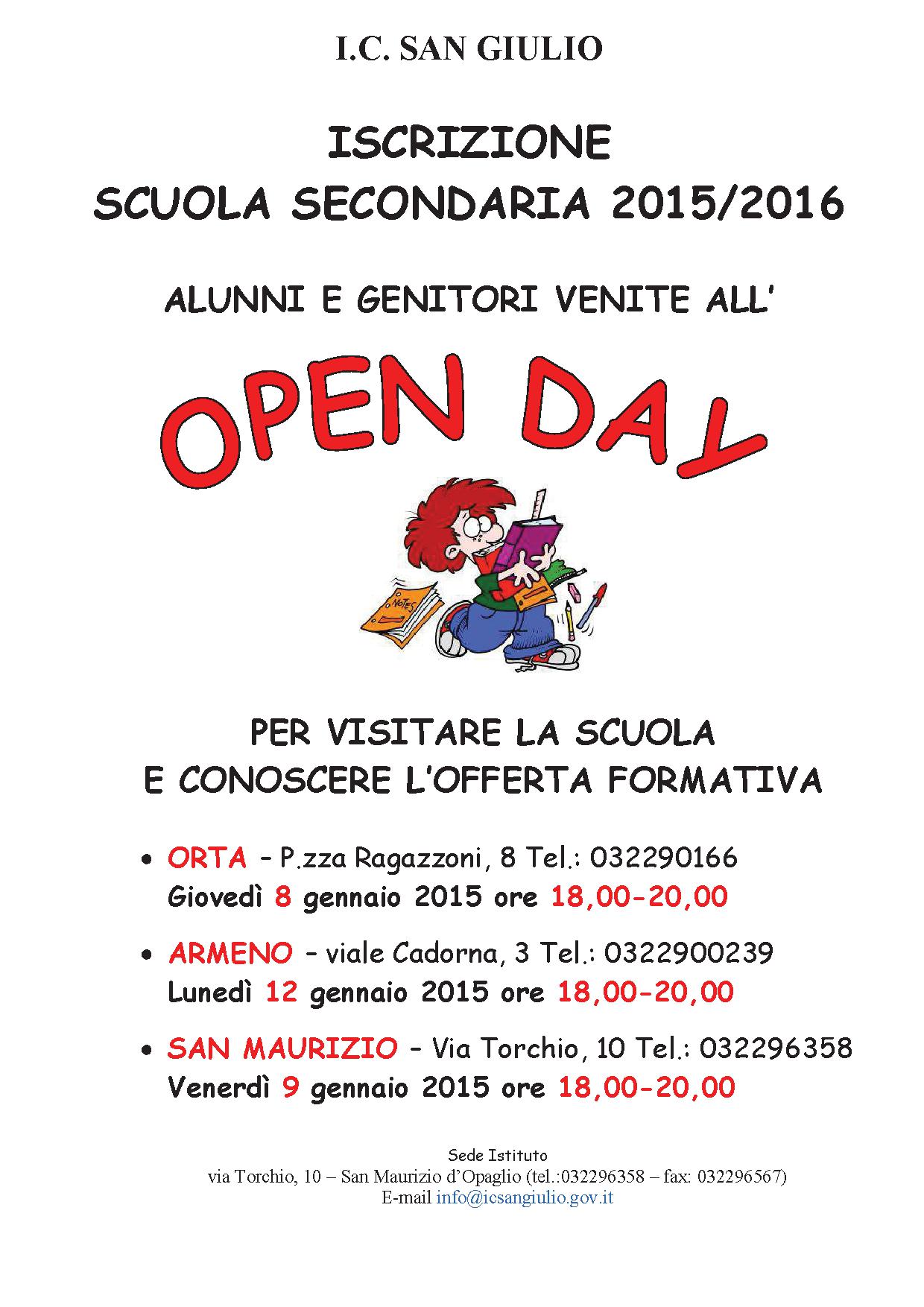 I.C. SAN GIULIO

ISCRIZIONE
SCUOLA SECONDARIA 2015/2016

ALUNNI E GENITORI VENITE ALL'

OPEN DAY

NOTES

PER VISITARE LA SCUOLA
E CONOSCERE L'OFFERTA FORMATIVA

• ORTA – P.zza Ragazzoni, 8 Tel.: 032290166
Giovedì 8 gennaio 2015 ore 18,00-20,00

• ARMENO – viale Cadorna, 3 Tel.: 0322900239
Lunedì 12 gennaio 2015 ore 18,00-20,00

• SAN MAURIZIO – Via Torchio, 10 Tel.: 032296358
Venerdì 9 gennaio 2015 ore 18,00-20,00

Sede Istituto
via Torchio, 10 – San Maurizio d'Opaglio (tel.:032296358 – fax: 032296567)
E-mail info@icsangiulio.gov.it